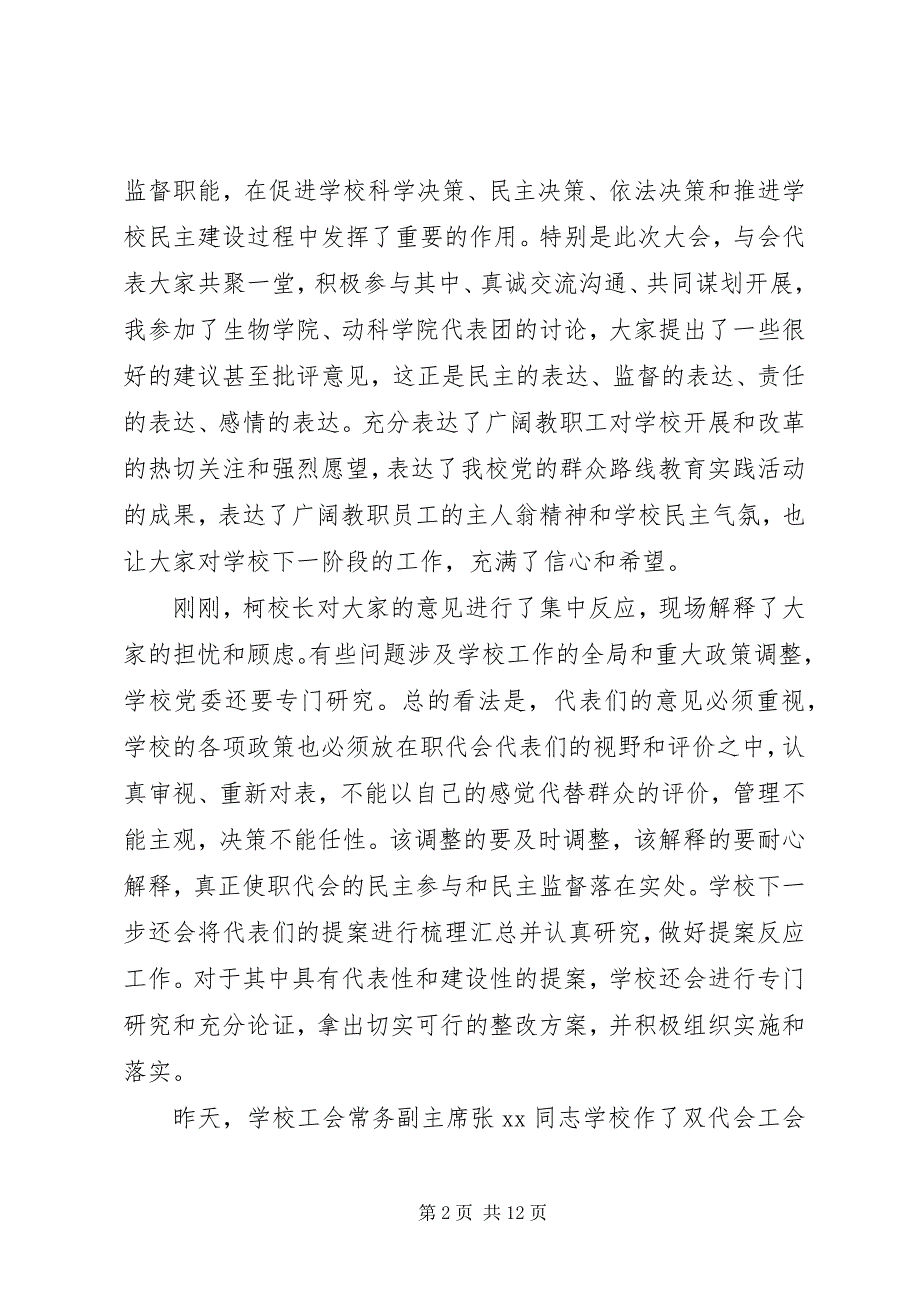 监督职能，在促进学校科学决策、民主决策、依法决策和推进学校民主建设过程中发挥了重要的作用。特别是此次大会，与会代表大家共聚一堂，积极参与其中、真诚交流沟通、共同谋划开展，我参加了生物学院、动科学院代表团的讨论，大家提出了一些很好的建议甚至批评意见，这正是民主的表达、监督的表达、责任的表达、感情的表达。充分表达了广阔教职工对学校开展和改革的热切关注和强烈愿望，表达了我校党的群众路线教育实践活动的成果，表达了广阔教职员工的主人翁精神和学校民主气氛，也让大家对学校下一阶段的工作，充满了信心和希望。

刚刚，柯校长对大家的意见进行了集中反应，现场解释了大家的担忧和顾虑。有些问题涉及学校工作的全局和重大政策调整，学校党委还要专门研究。总的看法是，代表们的意见必须重视，学校的各项政策也必须放在职代会代表们的视野和评价之中，认真审视、重新对表，不能以自己的感觉代替群众的评价，管理不能主观，决策不能任性。该调整的要及时调整，该解释的要耐心解释，真正使职代会的民主参与和民主监督落在实处。学校下一步还会将代表们的提案进行梳理汇总并认真研究，做好提案反应工作。对于其中具有代表性和建设性的提案，学校还会进行专门研究和充分论证，拿出切实可行的整改方案，并积极组织实施和落实。

昨天，学校工会常务副主席张 xx 同志学校作了双代会工会

第 2 页 共 12 页